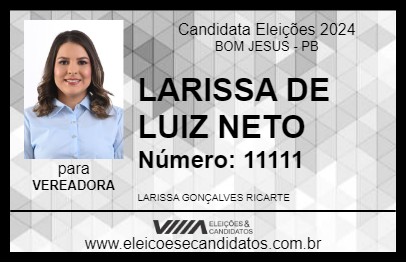 Candidata Eleições 2024
BOM JESUS - PB

LARISSA DE LUIZ NETO

Número: 11111

para
VEREADORA

LARISSA GONÇALVES RICARTE

VIIIA ELEIÇÕES & CANDIDATOS

www.eleicoesecandidatos.com.br